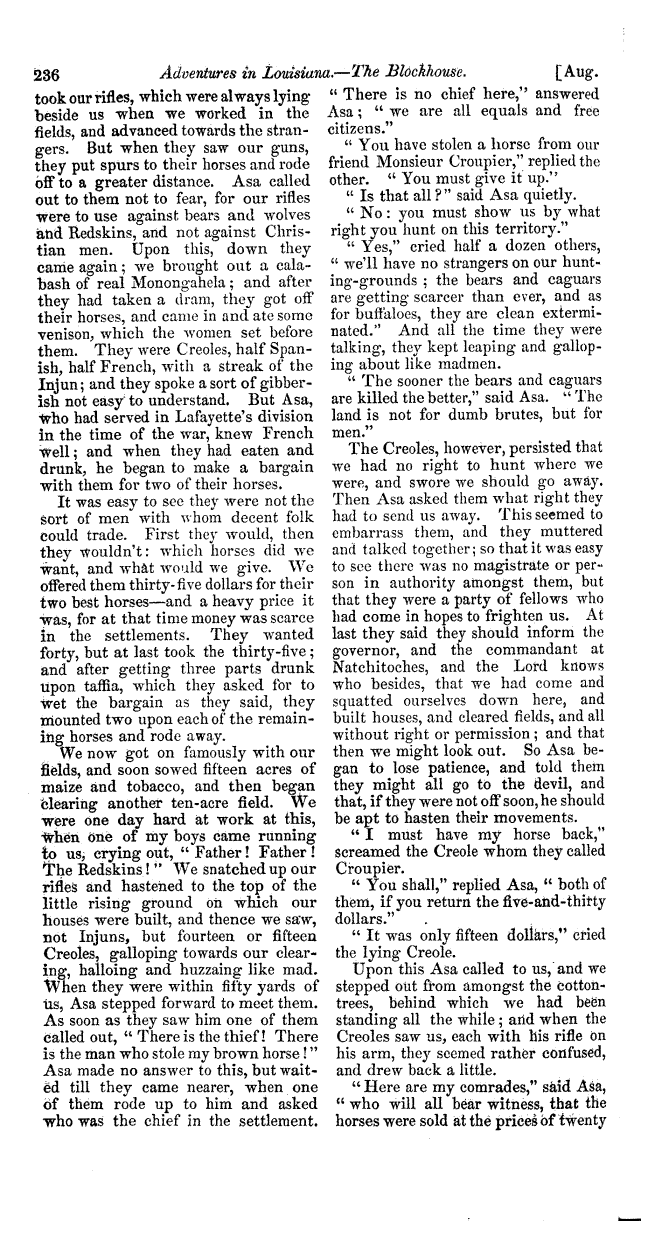 236 Adventures in Louisiana.—The Blockhouse. [Aug.

took our rifles, which were always lying beside us when we worked in the fields, and advanced towards the strangers. But when they saw our guns, they put spurs to their horses and rode off to a greater distance. Asa called out to them not to fear, for our rifles were to use against bears and wolves and Redskins, and not against Christian men. Upon this, down they came again; we brought out a calabash of real Monongahela; and after they had taken a dram, they got off their horses, and came in and ate some venison, which the women set before them. They were Creoles, half Spanish, half French, with a streak of the Injun; and they spoke a sort of gibberish not easy to understand. But Asa, who had served in Lafayette's division in the time of the war, knew French well; and when they had eaten and drunk, he began to make a bargain with them for two of their horses.

It was easy to see they were not the sort of men with whom decent folk could trade. First they would, then they wouldn't: which horses did we want, and what would we give. We offered them thirty-five dollars for their two best horses—and a heavy price it was, for at that time money was scarce in the settlements. They wanted forty, but at last took the thirty-five; and after getting three parts drunk upon taffia, which they asked for to wet the bargain as they said, they mounted two upon each of the remaining horses and rode away.

We now got on famously with our fields, and soon sowed fifteen acres of maize and tobacco, and then began clearing another ten-acre field. We were one day hard at work at this, when one of my boys came running to us, crying out, "Father! Father! The Redskins!" We snatched up our rifles and hastened to the top of the little rising ground on which our houses were built, and thence we saw, not Injuns, but fourteen or fifteen Creoles, galloping towards our clearing, halloing and huzzaing like mad. When they were within fifty yards of us, Asa stepped forward to meet them. As soon as they saw him one of them called out, "There is the thief! There is the man who stole my brown horse!" Asa made no answer to this, but waited till they came nearer, when one of them rode up to him and asked who was the chief in the settlement.

"There is no chief here," answered Asa; "we are all equals and free citizens."

"You have stolen a horse from our friend Monsieur Croupier," replied the other. "You must give it up."

"Is that all?" said Asa quietly.

"No: you must show us by what right you hunt on this territory."

"Yes," cried half a dozen others, "we'll have no strangers on our hunting-grounds; the bears and caguars are getting scarcer than ever, and as for buffaloes, they are clean exterminated." And all the time they were talking, they kept leaping and galloping about like madmen.

"The sooner the bears and caguars are killed the better," said Asa. "The land is not for dumb brutes, but for men."

The Creoles, however, persisted that we had no right to hunt where we were, and swore we should go away. Then Asa asked them what right they had to send us away. This seemed to embarrass them, and they muttered and talked together; so that it was easy to see there was no magistrate or person in authority amongst them, but that they were a party of fellows who had come in hopes to frighten us. At last they said they should inform the governor, and the commandant at Natchitoches, and the Lord knows who besides, that we had come and squatted ourselves down here, and built houses, and cleared fields, and all without right or permission; and that then we might look out. So Asa began to lose patience, and told them they might all go to the devil, and that, if they were not off soon, he should be apt to hasten their movements.

"I must have my horse back," screamed the Creole whom they called Croupier.

"You shall," replied Asa, "both of them, if you return the five-and-thirty dollars."

"It was only fifteen dollars," cried the lying Creole.

Upon this Asa called to us, and we stepped out from amongst the cotton-trees, behind which we had been standing all the while; and when the Creoles saw us, each with his rifle on his arm, they seemed rather confused, and drew back a little.

"Here are my comrades," said Asa, "who will all bear witness, that the horses were sold at the prices of twenty